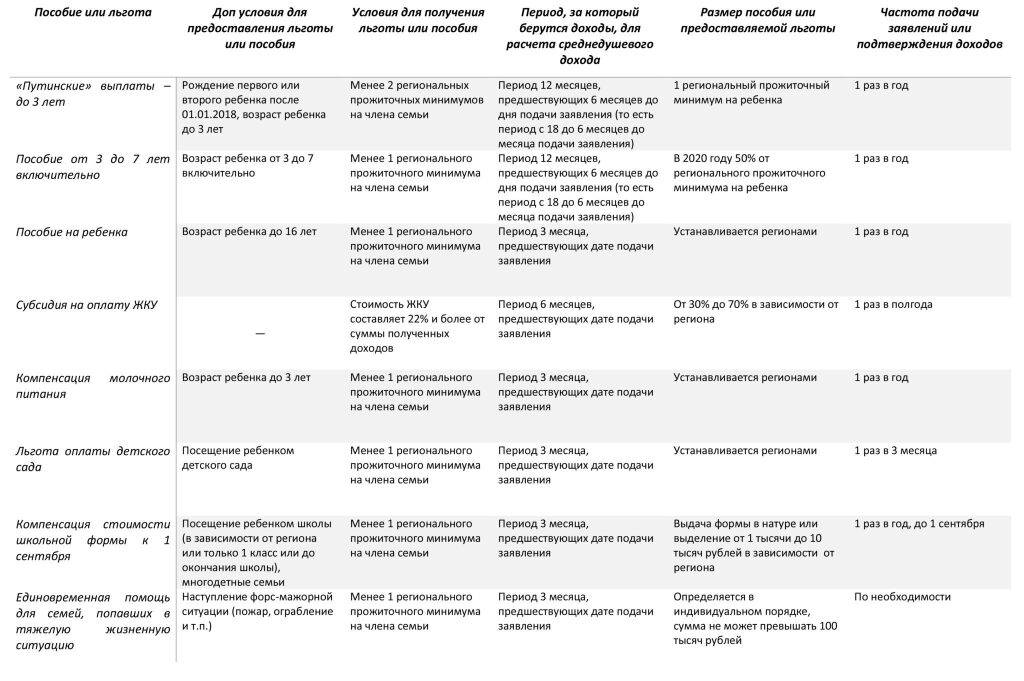 | Пособие или льгота | Доп условия для предоставления льготы или пособия | Условия для получения льготы или пособия | Период, за который берутся доходы, для расчета среднедушевого дохода | Размер пособия или предоставляемой льготы | Частота подачи заявлений или подтверждения доходов |
|---|---|---|---|---|---|
| «Путинские» выплаты – до 3 лет | Рождение первого или второго ребенка после 01.01.2018, возраст ребенка до 3 лет | Менее 2 региональных прожиточных минимумов на члена семьи | Период 12 месяцев, предшествующих 6 месяцев до дня подачи заявления (то есть период с 18 до 6 месяцев до месяца подачи заявления) | 1 региональный прожиточный минимум на ребенка | 1 раз в год |
| Пособие от 3 до 7 лет включительно | Возраст ребенка от 3 до 7 включительно | Менее 1 регионального прожиточного минимума на члена семьи | Период 12 месяцев, предшествующих 6 месяцев до дня подачи заявления (то есть период с 18 до 6 месяцев до месяца подачи заявления) | В 2020 году 50% от регионального прожиточного минимума на ребенка | 1 раз в год |
| Пособие на ребенка | Возраст ребенка до 16 лет | Менее 1 регионального прожиточного минимума на члена семьи | Период 3 месяца, предшествующих дате подачи заявления | Устанавливается регионами | 1 раз в год |
| Субсидия на оплату ЖКУ | — | Стоимость ЖКУ составляет 22% и более от суммы полученных доходов | Период 6 месяцев, предшествующих дате подачи заявления | От 30% до 70% в зависимости от региона | 1 раз в полгода |
| Компенсация молочного питания | Возраст ребенка до 3 лет | Менее 1 регионального прожиточного минимума на члена семьи | Период 3 месяца, предшествующих дате подачи заявления | Устанавливается регионами | 1 раз в год |
| Льгота оплаты детского сада | Посещение ребенком детского сада | Менее 1 регионального прожиточного минимума на члена семьи | Период 3 месяца, предшествующих дате подачи заявления | Устанавливается регионами | 1 раз в 3 месяца |
| Компенсация стоимости школьной формы к 1 сентября | Посещение ребенком школы (в зависимости от региона или только 1 класс или до окончания школы), многодетные семьи | Менее 1 регионального прожиточного минимума на члена семьи | Период 3 месяца, предшествующих дате подачи заявления | Выдача формы в натуре или выделение от 1 тысячи до 10 тысяч рублей в зависимости от региона | 1 раз в год, до 1 сентября |
| Единовременная помощь для семей, попавших в тяжелую жизненную ситуацию | Наступление форс-мажорной ситуации (пожар, ограбление и т.п.) | Менее 1 регионального прожиточного минимума на члена семьи | Период 3 месяца, предшествующих дате подачи заявления | Определяется в индивидуальном порядке, сумма не может превышать 100 тысяч рублей | По необходимости |